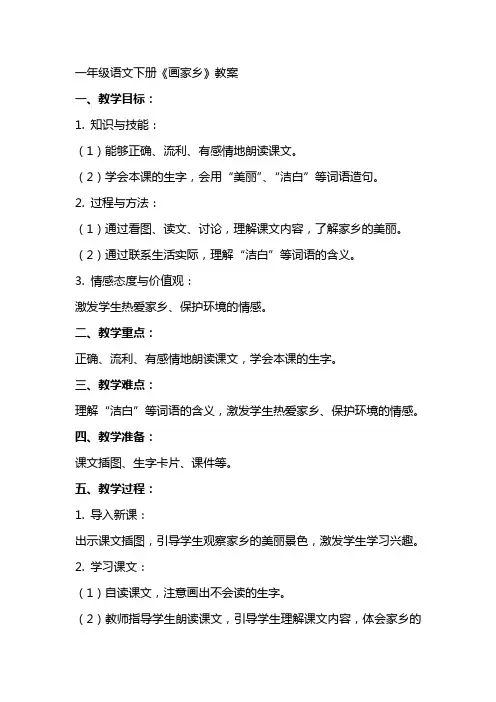 一年级语文下册《画家乡》教案

一、教学目标：

1. 知识与技能：

（1）能够正确、流利、有感情地朗读课文。

（2）学会本课的生字，会用“美丽”、“洁白”等词语造句。

2. 过程与方法：

（1）通过看图、读文、讨论，理解课文内容，了解家乡的美丽。

（2）通过联系生活实际，理解“洁白”等词语的含义。

3. 情感态度与价值观：

激发学生热爱家乡、保护环境的情感。

二、教学重点：

正确、流利、有感情地朗读课文，学会本课的生字。

三、教学难点：

理解“洁白”等词语的含义，激发学生热爱家乡、保护环境的情感。

四、教学准备：

课文插图、生字卡片、课件等。

五、教学过程：

1. 导入新课：

出示课文插图，引导学生观察家乡的美丽景色，激发学生学习兴趣。

2. 学习课文：

（1）自读课文，注意画出不会读的生字。

（2）教师指导学生朗读课文，引导学生理解课文内容，体会家乡的